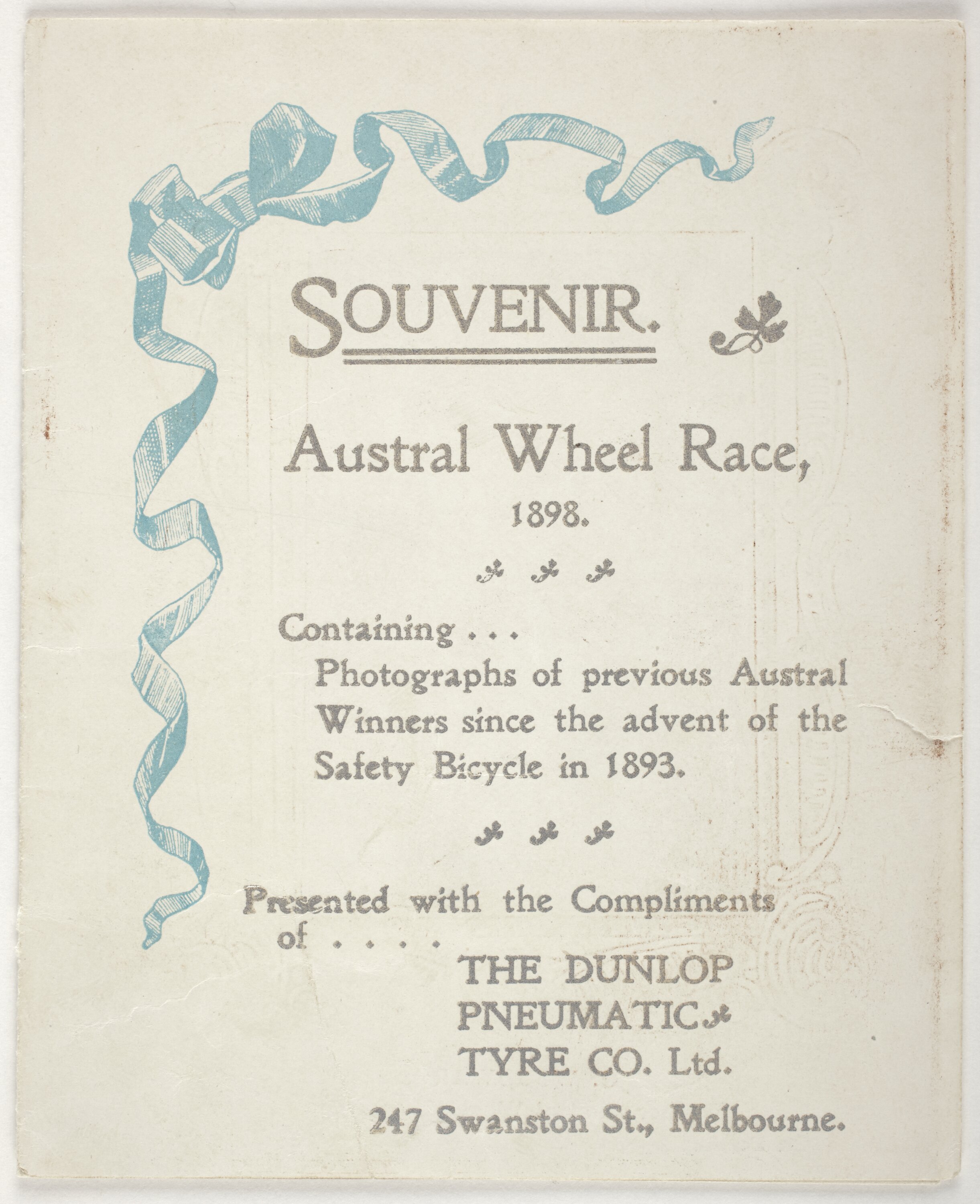 SOUVENIR.

Austral Wheel Race,
1898.

Containing . . .
Photographs of previous Austral Winners since the advent of the Safety Bicycle in 1893.

Presented with the Compliments of . . . .
THE DUNLOP PNEUMATIC TYRE CO. Ltd.

247 Swanston St., Melbourne.